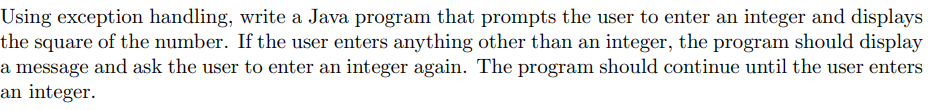 Using exception handling, write a Java program that prompts the user to enter an integer and displays the square of the number. If the user enters anything other than an integer, the program should display a message and ask the user to enter an integer again. The program should continue until the user enters an integer.